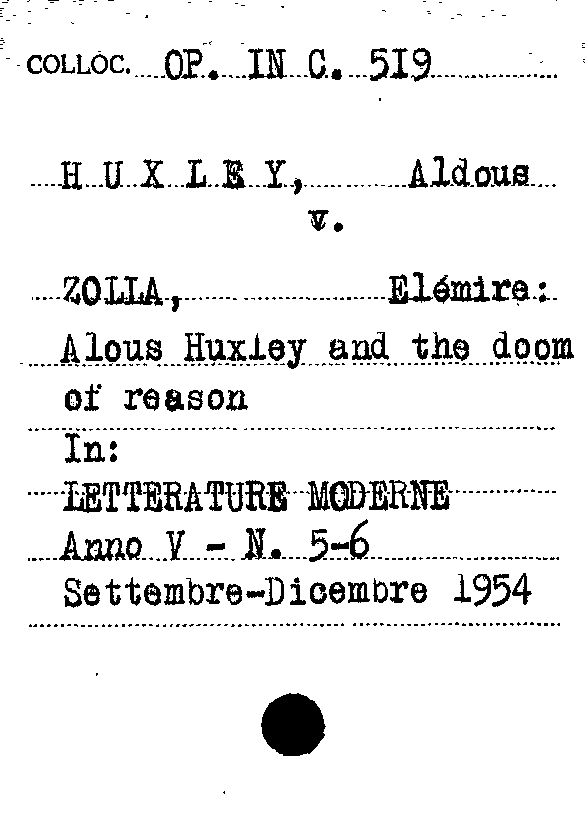 COLLOC. OP. IN C. 519

H U X L E Y, Aldous
v.

ZOLLA, Elémire:
Alous Huxley and the doom of reason
In:
LETTERATURE MODERNE
Anno V - N. 5-6
Settembre-Dicembre 1954